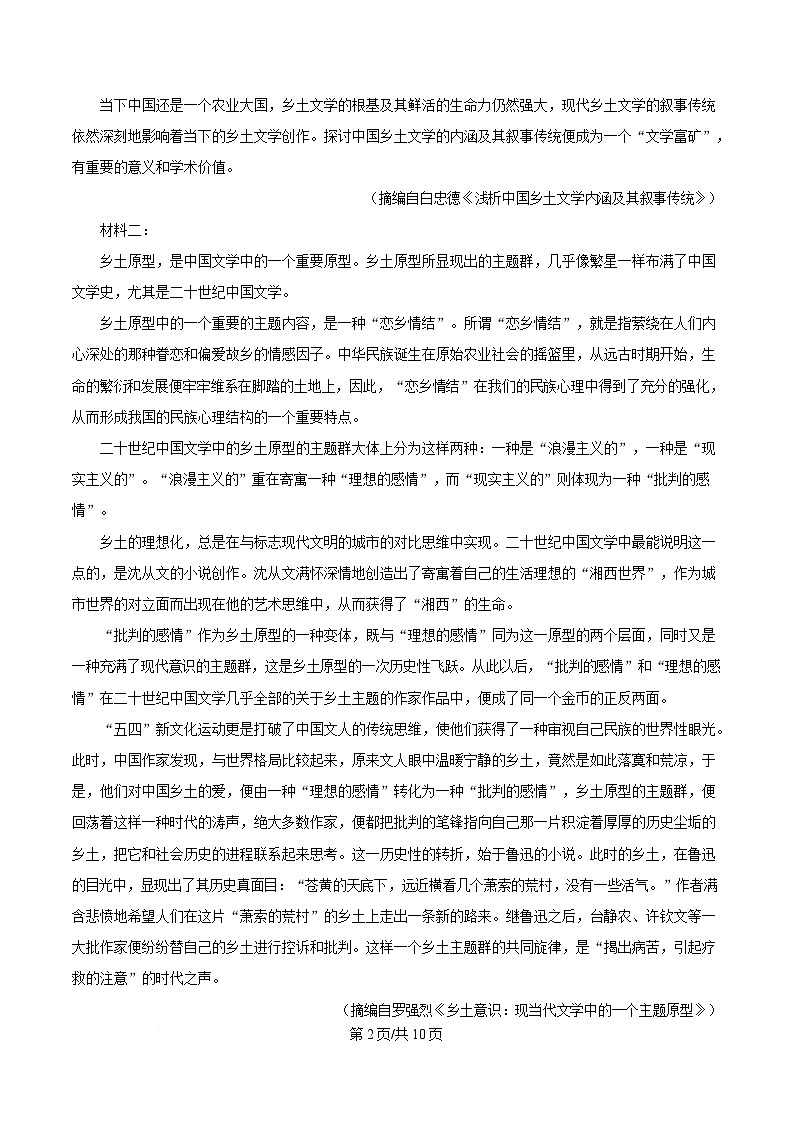 当下中国还是一个农业大国，乡土文学的根基及其鲜活的生命力仍然强大，现代乡土文学的叙事传统依然深刻地影响着当下的乡土文学创作。探讨中国乡土文学的内涵及其叙事传统便成为一个“文学富矿”，有重要的意义和学术价值。

（摘编自白忠德《浅析中国乡土文学内涵及其叙事传统》）

材料二：

乡土原型，是中国文学中的一个重要原型。乡土原型所显现出的主题群，几乎像繁星一样布满了中国文学史，尤其是二十世纪中国文学。

乡土原型中的一个重要的主题内容，是一种“恋乡情结”。所谓“恋乡情结”，就是指萦绕在人们内心深处的那种眷恋和偏爱故乡的情感因子。中华民族诞生在原始农业社会的摇篮里，从远古时期开始，生命的繁衍和发展便牢牢维系在脚踏的土地上，因此，“恋乡情结”在我们的民族心理中得到了充分的强化，从而形成我国的民族心理结构的一个重要特点。

二十世纪中国文学中的乡土原型的主题群大体上分为这样两种：一种是“浪漫主义的”，一种是“现实主义的”。“浪漫主义的”重在寄寓一种“理想的感情”，而“现实主义的”则体现为一种“批判的感情”。

乡土的理想化，总是在与标志现代文明的城市的对比思维中实现。二十世纪中国文学中最能说明这一点的，是沈从文的小说创作。沈从文满怀深情地创造出了寄寓着自己的生活理想的“湘西世界”，作为城市世界的对立面而出现在他的艺术思维中，从而获得了“湘西”的生命。

“批判的感情”作为乡土原型的一种变体，既与“理想的感情”同为这一原型的两个层面，同时又是一种充满了现代意识的主题群，这是乡土原型的一次历史性飞跃。从此以后，“批判的感情”和“理想的感情”在二十世纪中国文学几乎全部的关于乡土主题的作家作品中，便成了同一个金币的正反两面。

“五四”新文化运动更是打破了中国文人的传统思维，使他们获得了一种审视自己民族的世界性眼光。此时，中国作家发现，与世界格局比较起来，原来文人眼中温暖宁静的乡土，竟然是如此落寞和荒凉，于是，他们对中国乡土的爱，便由一种“理想的感情”转化为一种“批判的感情”，乡土原型的主题群，便回荡着这样一种时代的涛声，绝大多数作家，便都把批判的笔锋指向自己那一片积淀着厚厚的历史尘垢的乡土，把它和社会历史的进程联系起来思考。这一历史性的转折，始于鲁迅的小说。此时的乡土，在鲁迅的目光中，显现出了其历史真面目：“苍黄的天底下，远近横着几个萧索的荒村，没有一些活气。”作者满含悲愤地希望人们在这片“萧索的荒村”的乡土上走出一条新的路来。继鲁迅之后，台静农、许钦文等一大批作家便纷纷替自己的乡土进行控诉和批判。这样一个乡土主题群的共同旋律，是“揭出病苦，引起疗救的注意”的时代之声。

（摘编自罗强烈《乡土意识：现当代文学中的一个主题原型》）

第2页/共10页